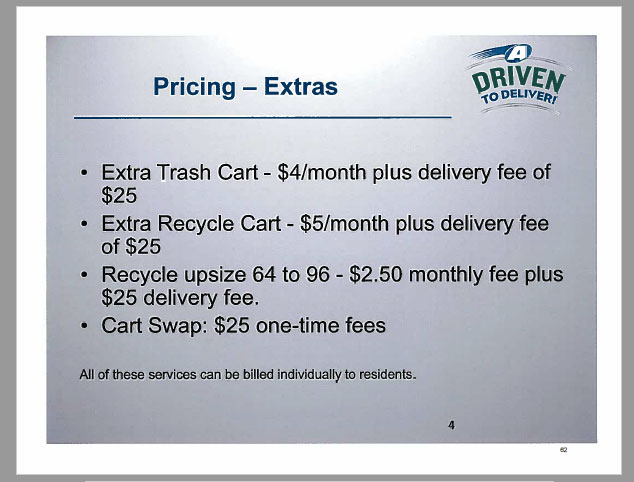 Pricing – Extras

A
DRIVEN
TO DELIVER!

• Extra Trash Cart - $4/month plus delivery fee of $25
• Extra Recycle Cart - $5/month plus delivery fee of $25
• Recycle upsize 64 to 96 - $2.50 monthly fee plus $25 delivery fee.
• Cart Swap: $25 one-time fees

All of these services can be billed individually to residents.

4

62